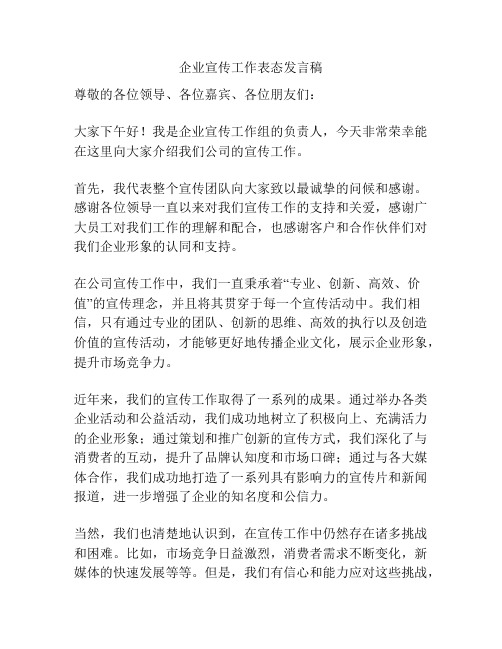 企业宣传工作表态发言稿

尊敬的各位领导、各位嘉宾、各位朋友们：

大家下午好！我是企业宣传工作组的负责人，今天非常荣幸能在这里向大家介绍我们公司的宣传工作。

首先，我代表整个宣传团队向大家致以最诚挚的问候和感谢。感谢各位领导一直以来对我们宣传工作的支持和关爱，感谢广大员工对我们工作的理解和配合，也感谢客户和合作伙伴们对我们企业形象的认同和支持。

在公司宣传工作中，我们一直秉承着“专业、创新、高效、价值”的宣传理念，并且将其贯穿于每一个宣传活动中。我们相信，只有通过专业的团队、创新的思维、高效的执行以及创造价值的宣传活动，才能够更好地传播企业文化，展示企业形象，提升市场竞争力。

近年来，我们的宣传工作取得了一系列的成果。通过举办各类企业活动和公益活动，我们成功地树立了积极向上、充满活力的企业形象；通过策划和推广创新的宣传方式，我们深化了与消费者的互动，提升了品牌认知度和市场口碑；通过与各大媒体合作，我们成功地打造了一系列具有影响力的宣传片和新闻报道，进一步增强了企业的知名度和公信力。

当然，我们也清楚地认识到，在宣传工作中仍然存在诸多挑战和困难。比如，市场竞争日益激烈，消费者需求不断变化，新媒体的快速发展等等。但是，我们有信心和能力应对这些挑战，